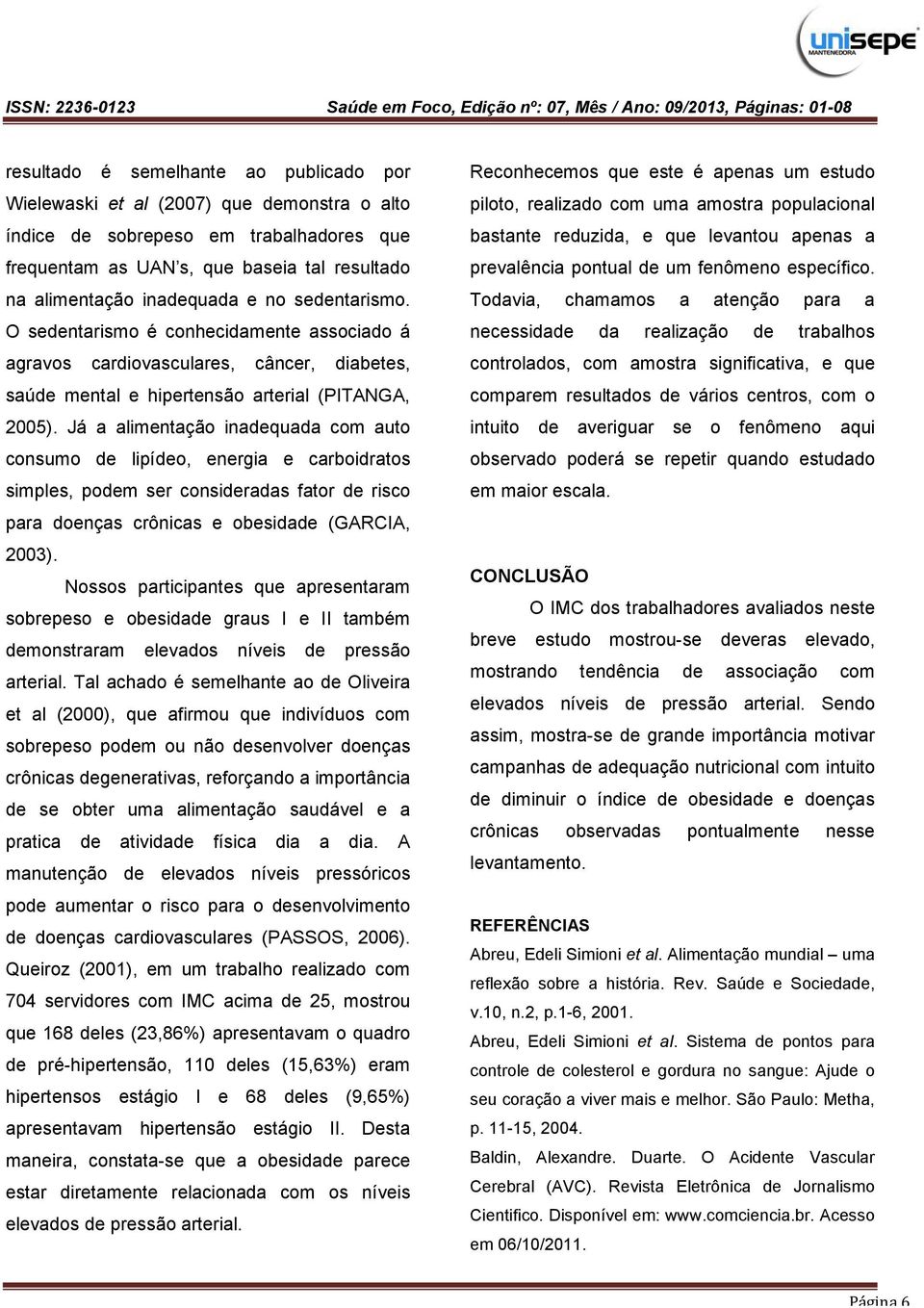 unisepe
MANTENEDORA

ISSN: 2236-0123 Saúde em Foco, Edição nº: 07, Mês / Ano: 09/2013, Páginas: 01-08

resultado é semelhante ao publicado por Wielewaski et al (2007) que demonstra o alto índice de sobrepeso em trabalhadores que frequentam as UAN's, que baseia tal resultado na alimentação inadequada e no sedentarismo. O sedentarismo é conhecidamente associado á agravos cardiovasculares, câncer, diabetes, saúde mental e hipertensão arterial (PITANGA, 2005). Já a alimentação inadequada com auto consumo de lipídeo, energia e carboidratos simples, podem ser consideradas fator de risco para doenças crônicas e obesidade (GARCIA, 2003).

Nossos participantes que apresentaram sobrepeso e obesidade graus I e II também demonstraram elevados níveis de pressão arterial. Tal achado é semelhante ao de Oliveira et al (2000), que afirmou que indivíduos com sobrepeso podem ou não desenvolver doenças crônicas degenerativas, reforçando a importância de se obter uma alimentação saudável e a pratica de atividade física dia a dia. A manutenção de elevados níveis pressóricos pode aumentar o risco para o desenvolvimento de doenças cardiovasculares (PASSOS, 2006). Queiroz (2001), em um trabalho realizado com 704 servidores com IMC acima de 25, mostrou que 168 deles (23,86%) apresentavam o quadro de pré-hipertensão, 110 deles (15,63%) eram hipertensos estágio I e 68 deles (9,65%) apresentavam hipertensão estágio II. Desta maneira, constata-se que a obesidade parece estar diretamente relacionada com os níveis elevados de pressão arterial.

Reconhecemos que este é apenas um estudo piloto, realizado com uma amostra populacional bastante reduzida, e que levantou apenas a prevalência pontual de um fenômeno específico. Todavia, chamamos a atenção para a necessidade da realização de trabalhos controlados, com amostra significativa, e que comparem resultados de vários centros, com o intuito de averiguar se o fenômeno aqui observado poderá se repetir quando estudado em maior escala.

CONCLUSÃO

O IMC dos trabalhadores avaliados neste breve estudo mostrou-se deveras elevado, mostrando tendência de associação com elevados níveis de pressão arterial. Sendo assim, mostra-se de grande importância motivar campanhas de adequação nutricional com intuito de diminuir o índice de obesidade e doenças crônicas observadas pontualmente nesse levantamento.

REFERÊNCIAS

Abreu, Edeli Simioni et al. Alimentação mundial – uma reflexão sobre a história. Rev. Saúde e Sociedade, v.10, n.2, p.1-6, 2001.

Abreu, Edeli Simioni et al. Sistema de pontos para controle de colesterol e gordura no sangue: Ajude o seu coração a viver mais e melhor. São Paulo: Metha, p. 11-15, 2004.

Baldin, Alexandre. Duarte. O Acidente Vascular Cerebral (AVC). Revista Eletrônica de Jornalismo Cientifico. Disponível em: www.comciencia.br. Acesso em 06/10/2011.

Página 6